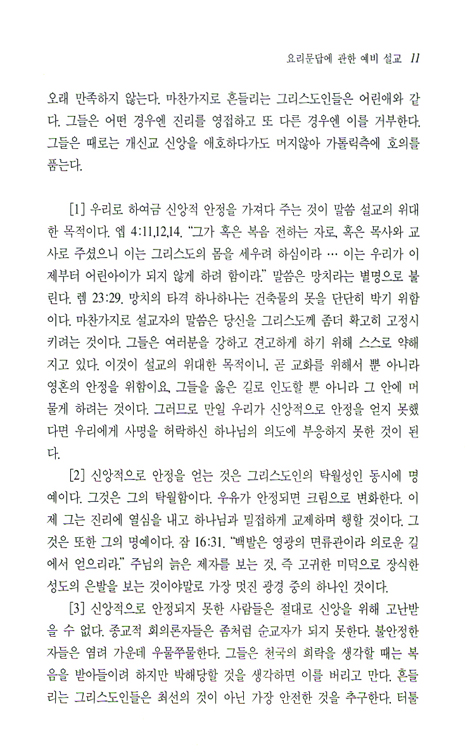 요리문답에 관한 예비 설교 11

오래 만족하지 않는다. 마찬가지로 흔들리는 그리스도인들은 어린애와 같다. 그들은 어떤 경우엔 진리를 영접하고 또 다른 경우엔 이를 거부한다. 그들은 때로는 개신교 신앙을 애호하다가도 머지않아 가톨릭측에 호의를 품는다.

[1] 우리로 하여금 신앙적 안정을 가져다 주는 것이 말씀 설교의 위대한 목적이다. 엡 4:11,12,14. "그가 혹은 복음 전하는 자로, 혹은 목사와 교사로 주셨으니 이는 그리스도의 몸을 세우려 하심이라 … 이는 우리가 이제부터 어린아이가 되지 않게 하려 함이라." 말씀은 망치라는 별명으로 불린다. 렘 23:29. 망치의 타격 하나하나는 건축물의 못을 단단히 박기 위함이다. 마찬가지로 설교자의 말씀은 당신을 그리스도께 좀더 확고히 고정시키려는 것이다. 그들은 여러분을 강하고 견고하게 하기 위해 스스로 약해지고 있다. 이것이 설교의 위대한 목적이니, 곧 교화를 위해서 뿐 아니라 영혼의 안정을 위함이요, 그들을 옳은 길로 인도할 뿐 아니라 그 안에 머물게 하려는 것이다. 그러므로 만일 우리가 신앙적으로 안정을 얻지 못했다면 우리에게 사명을 허락하신 하나님의 의도에 부응하지 못한 것이 된다.

[2] 신앙적으로 안정을 얻는 것은 그리스도인의 탁월성인 동시에 명예이다. 그것은 그의 탁월함이다. 우유가 안정되면 크림으로 변화한다. 이제 그는 진리에 열심을 내고 하나님과 밀접하게 교제하며 행할 것이다. 그것은 또한 그의 명예이다. 잠 16:31. "백발은 영광의 면류관이라 의로운 길에서 얻으리라." 주님의 늙은 제자를 보는 것, 즉 고귀한 미덕으로 장식한 성도의 은발을 보는 것이야말로 가장 멋진 광경 중의 하나인 것이다.

[3] 신앙적으로 안정되지 못한 사람들은 절대로 신앙을 위해 고난받을 수 없다. 종교적 회의론자들은 좀처럼 순교자가 되지 못한다. 불안정한 자들은 염려 가운데 우물쭈물한다. 그들은 천국의 희락을 생각할 때는 복음을 받아들이려 하지만 박해당할 것을 생각하면 이를 버리고 만다. 흔들리는 그리스도인들은 최선의 것이 아닌 가장 안전한 것을 추구한다. 터툴